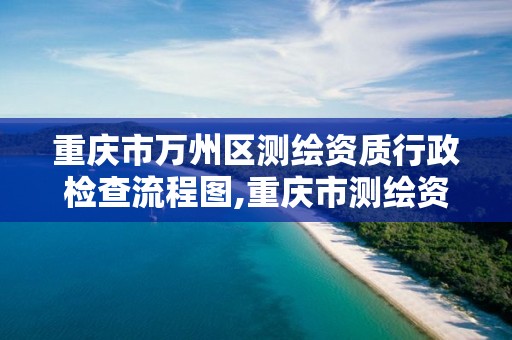 重庆市万州区测绘资质行政检查流程图,重庆市测绘资